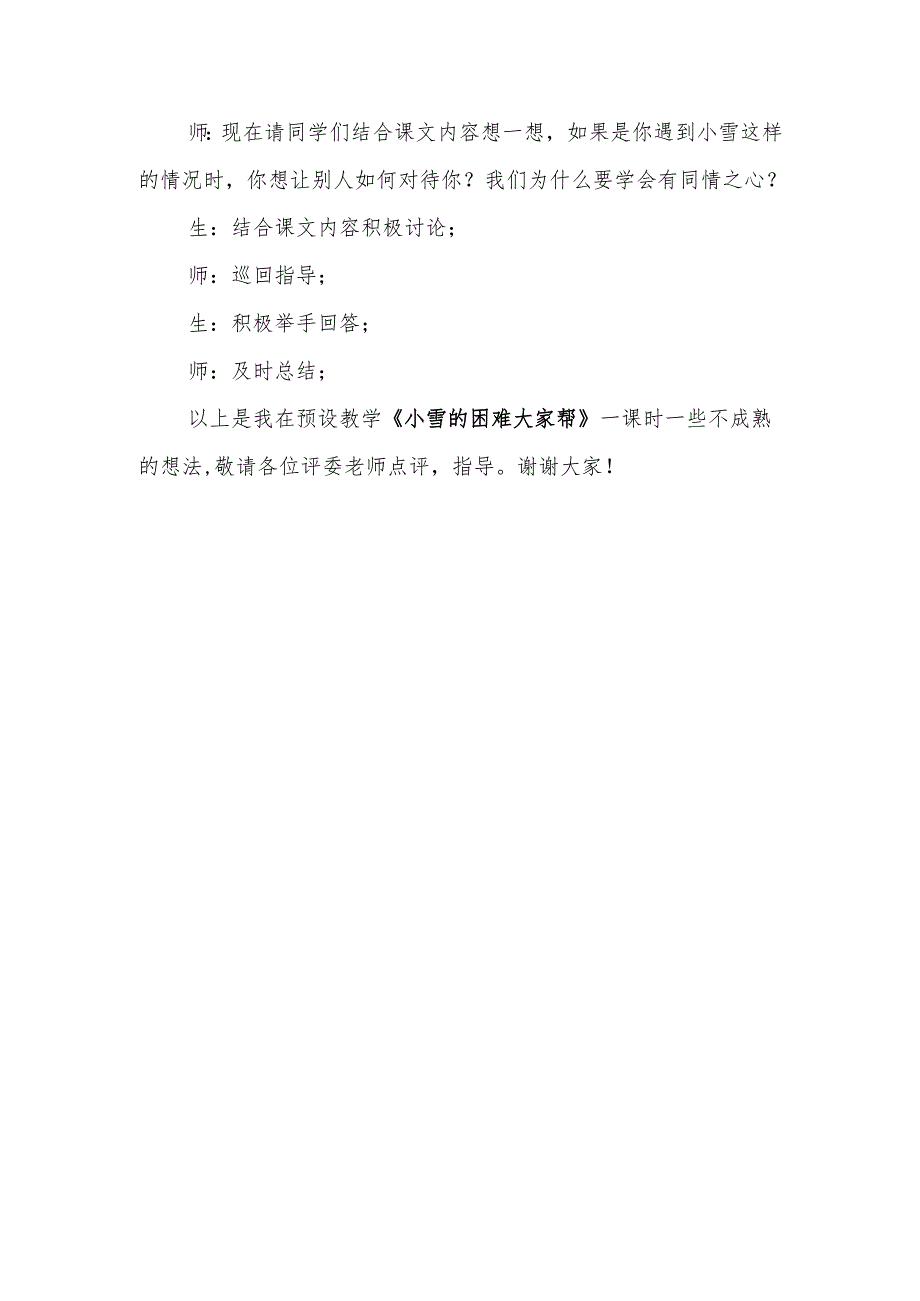 师:现在请同学们结合课文内容想一想，如果是你遇到小雪这样的情况时，你想让别人如何对待你？我们为什么要学会有同情之心？

生：结合课文内容积极讨论；

师：巡回指导；

生：积极举手回答；

师：及时总结；

以上是我在预设教学《小雪的困难大家帮》一课时一些不成熟的想法,敬请各位评委老师点评，指导。谢谢大家！